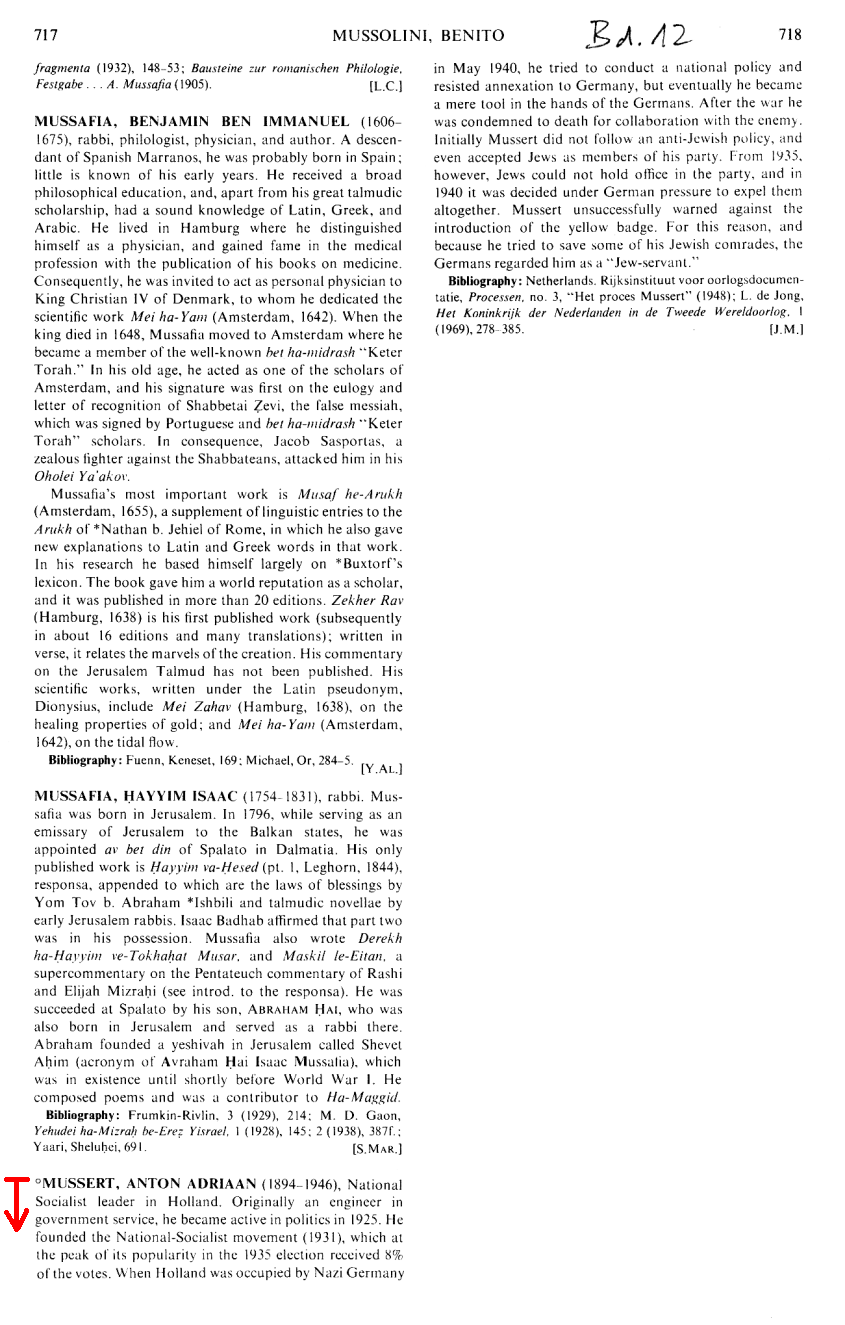 717 MUSSOLINI, BENITO Bd. 12 718

fragmenta (1932), 148–53; Bausteine zur romanischen Philologie, Festgabe . . . A. Mussafia (1905). [L.C.]

MUSSAFIA, BENJAMIN BEN IMMANUEL (1606–1675), rabbi, philologist, physician, and author. A descendant of Spanish Marranos, he was probably born in Spain; little is known of his early years. He received a broad philosophical education, and, apart from his great talmudic scholarship, had a sound knowledge of Latin, Greek, and Arabic. He lived in Hamburg where he distinguished himself as a physician, and gained fame in the medical profession with the publication of his books on medicine. Consequently, he was invited to act as personal physician to King Christian IV of Denmark, to whom he dedicated the scientific work Mei ha-Yam (Amsterdam, 1642). When the king died in 1648, Mussafia moved to Amsterdam where he became a member of the well-known bet ha-midrash "Keter Torah." In his old age, he acted as one of the scholars of Amsterdam, and his signature was first on the eulogy and letter of recognition of Shabbetai Ẓevi, the false messiah, which was signed by Portuguese and bet ha-midrash "Keter Torah" scholars. In consequence, Jacob Sasportas, a zealous fighter against the Shabbateans, attacked him in his Oholei Ya'akov.

Mussafia's most important work is Musaf he-Arukh (Amsterdam, 1655), a supplement of linguistic entries to the Arukh of *Nathan b. Jehiel of Rome, in which he also gave new explanations to Latin and Greek words in that work. In his research he based himself largely on *Buxtorf's lexicon. The book gave him a world reputation as a scholar, and it was published in more than 20 editions. Zekher Rav (Hamburg, 1638) is his first published work (subsequently in about 16 editions and many translations); written in verse, it relates the marvels of the creation. His commentary on the Jerusalem Talmud has not been published. His scientific works, written under the Latin pseudonym, Dionysius, include Mei Zahav (Hamburg, 1638), on the healing properties of gold; and Mei ha-Yam (Amsterdam, 1642), on the tidal flow.

Bibliography: Fuenn, Keneset, 169; Michael, Or, 284–5. [Y.AL.]

MUSSAFIA, ḤAYYIM ISAAC (1754–1831), rabbi. Mussafia was born in Jerusalem. In 1796, while serving as an emissary of Jerusalem to the Balkan states, he was appointed av bet din of Spalato in Dalmatia. His only published work is Ḥayyim va-Ḥesed (pt. 1, Leghorn, 1844), responsa, appended to which are the laws of blessings by Yom Tov b. Abraham *Ishbili and talmudic novellae by early Jerusalem rabbis. Isaac Badhab affirmed that part two was in his possession. Mussafia also wrote Derekh ha-Ḥayyim ve-Tokhaḥat Musar, and Maskil le-Eitan, a supercommentary on the Pentateuch commentary of Rashi and Elijah Mizraḥi (see introd. to the responsa). He was succeeded at Spalato by his son, ABRAHAM ḤAI, who was also born in Jerusalem and served as a rabbi there. Abraham founded a yeshivah in Jerusalem called Shevet Aḥim (acronym of Avraham Ḥai Isaac Mussafia), which was in existence until shortly before World War I. He composed poems and was a contributor to Ha-Maggid.

Bibliography: Frumkin-Rivlin, 3 (1929), 214; M. D. Gaon, Yehudei ha-Mizraḥ be-Ereẓ Yisrael, 1 (1928), 145; 2 (1938), 387f.; Yaari, Sheluḥei, 691. [S.MAR.]

°MUSSERT, ANTON ADRIAAN (1894–1946), National Socialist leader in Holland. Originally an engineer in government service, he became active in politics in 1925. He founded the National-Socialist movement (1931), which at the peak of its popularity in the 1935 election received 8% of the votes. When Holland was occupied by Nazi Germany in May 1940, he tried to conduct a national policy and resisted annexation to Germany, but eventually he became a mere tool in the hands of the Germans. After the war he was condemned to death for collaboration with the enemy. Initially Mussert did not follow an anti-Jewish policy, and even accepted Jews as members of his party. From 1935, however, Jews could not hold office in the party, and in 1940 it was decided under German pressure to expel them altogether. Mussert unsuccessfully warned against the introduction of the yellow badge. For this reason, and because he tried to save some of his Jewish comrades, the Germans regarded him as a "Jew-servant."

Bibliography: Netherlands. Rijksinstituut voor oorlogsdocumentatie, Processen, no. 3, "Het proces Mussert" (1948); L. de Jong, Het Koninkrijk der Nederlanden in de Tweede Wereldoorlog, 1 (1969), 278–385. [J.M.]